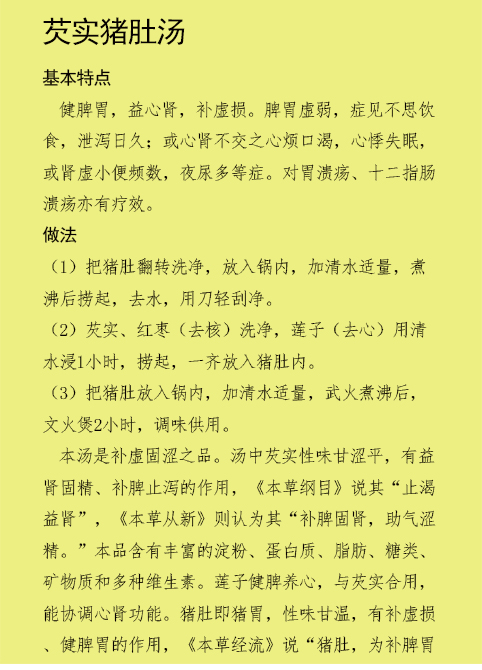 芡实猪肚汤

基本特点

健脾胃，益心肾，补虚损。脾胃虚弱，症见不思饮食，泄泻日久；或心肾不交之心烦口渴，心悸失眠，或肾虚小便频数，夜尿多等症。对胃溃疡、十二指肠溃疡亦有疗效。

做法

（1）把猪肚翻转洗净，放入锅内，加清水适量，煮沸后捞起，去水，用刀轻刮净。

（2）芡实、红枣（去核）洗净，莲子（去心）用清水浸1小时，捞起，一齐放入猪肚内。

（3）把猪肚放入锅内，加清水适量，武火煮沸后，文火煲2小时，调味供用。

本汤是补虚固涩之品。汤中芡实性味甘涩平，有益肾固精、补脾止泻的作用，《本草纲目》说其“止渴益肾”，《本草从新》则认为其“补脾固肾，助气涩精。”本品含有丰富的淀粉、蛋白质、脂肪、糖类、矿物质和多种维生素。莲子健脾养心，与芡实合用，能协调心肾功能。猪肚即猪胃，性味甘温，有补虚损、健脾胃的作用，《本草经流》说“猪肚，为补脾胃